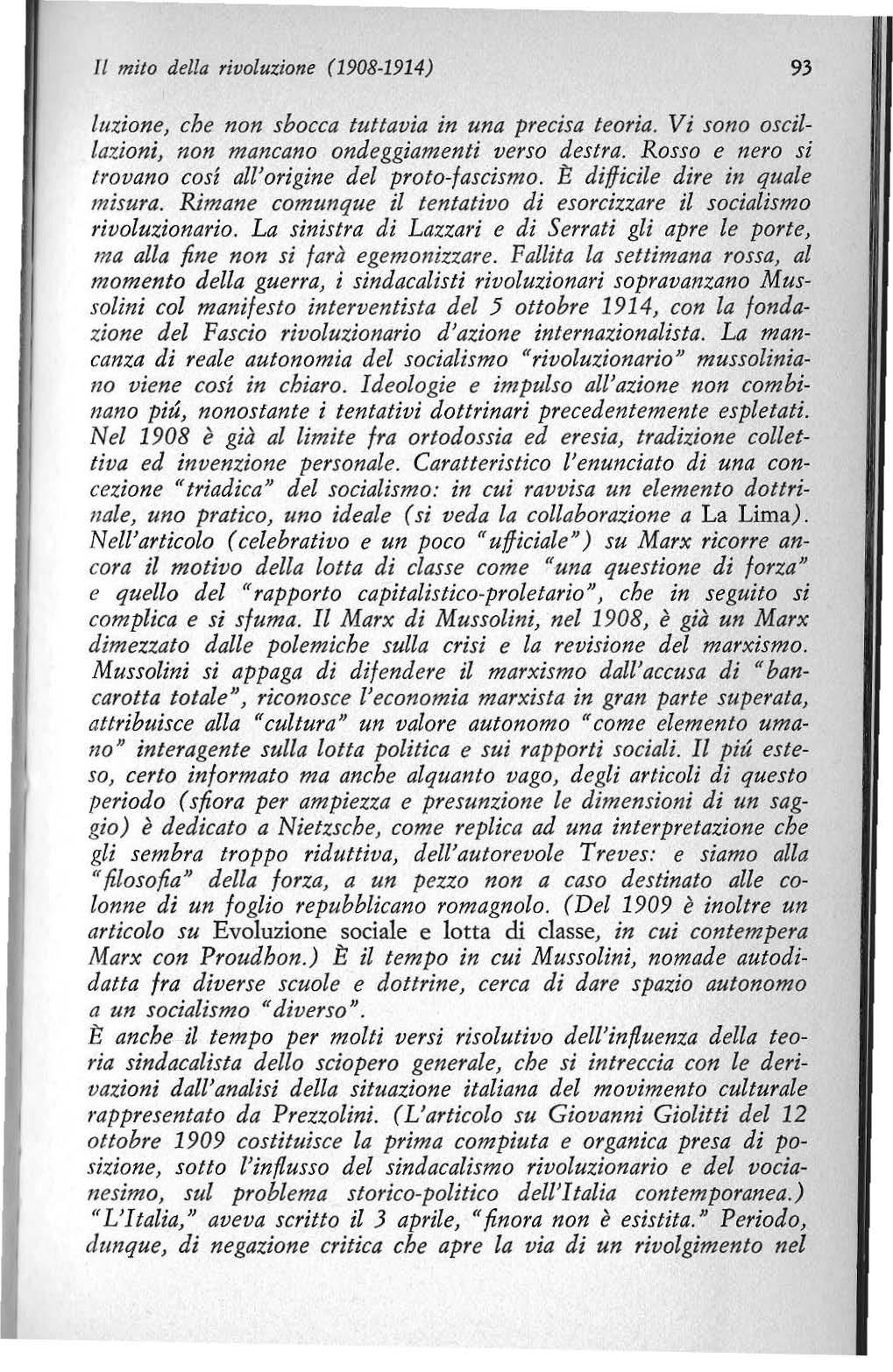 Il mito della rivoluzione (1908-1914) 93

luzione, che non sbocca tuttavia in una precisa teoria. Vi sono oscillazioni, non mancano ondeggiamenti verso destra. Rosso e nero si trovano cosí all'origine del proto-fascismo. È difficile dire in quale misura. Rimane comunque il tentativo di esorcizzare il socialismo rivoluzionario. La sinistra di Lazzari e di Serrati gli apre le porte, ma alla fine non si farà egemonizzare. Fallita la settimana rossa, al momento della guerra, i sindacalisti rivoluzionari sopravanzano Mussolini col manifesto interventista del 5 ottobre 1914, con la fondazione del Fascio rivoluzionario d'azione internazionalista. La mancanza di reale autonomia del socialismo "rivoluzionario" mussoliniano viene cosí in chiaro. Ideologie e impulso all'azione non combinano piú, nonostante i tentativi dottrinari precedentemente espletati. Nel 1908 è già al limite fra ortodossia ed eresia, tradizione collettiva ed invenzione personale. Caratteristico l'enunciato di una concezione "triadica" del socialismo: in cui ravvisa un elemento dottrinale, uno pratico, uno ideale (si veda la collaborazione a La Lima). Nell'articolo (celebrativo e un poco "ufficiale") su Marx ricorre ancora il motivo della lotta di classe come "una questione di forza" e quello del "rapporto capitalistico-proletario", che in seguito si complica e si sfuma. Il Marx di Mussolini, nel 1908, è già un Marx dimezzato dalle polemiche sulla crisi e la revisione del marxismo. Mussolini si appaga di difendere il marxismo dall'accusa di "bancarotta totale", riconosce l'economia marxista in gran parte superata, attribuisce alla "cultura" un valore autonomo "come elemento umano" interagente sulla lotta politica e sui rapporti sociali. Il piú esteso, certo informato ma anche alquanto vago, degli articoli di questo periodo (sfiora per ampiezza e presunzione le dimensioni di un saggio) è dedicato a Nietzsche, come replica ad una interpretazione che gli sembra troppo riduttiva, dell'autorevole Treves: e siamo alla "filosofia" della forza, a un pezzo non a caso destinato alle colonne di un foglio repubblicano romagnolo. (Del 1909 è inoltre un articolo su Evoluzione sociale e lotta di classe, in cui contempera Marx con Proudhon.) È il tempo in cui Mussolini, nomade autodidatta fra diverse scuole e dottrine, cerca di dare spazio autonomo a un socialismo "diverso".
È anche il tempo per molti versi risolutivo dell'influenza della teoria sindacalista dello sciopero generale, che si intreccia con le derivazioni dall'analisi della situazione italiana del movimento culturale rappresentato da Prezzolini. (L'articolo su Giovanni Giolitti del 12 ottobre 1909 costituisce la prima compiuta e organica presa di posizione, sotto l'influsso del sindacalismo rivoluzionario e del vocianesimo, sul problema storico-politico dell'Italia contemporanea.) "L'Italia," aveva scritto il 3 aprile, "finora non è esistita." Periodo, dunque, di negazione critica che apre la via di un rivolgimento nel